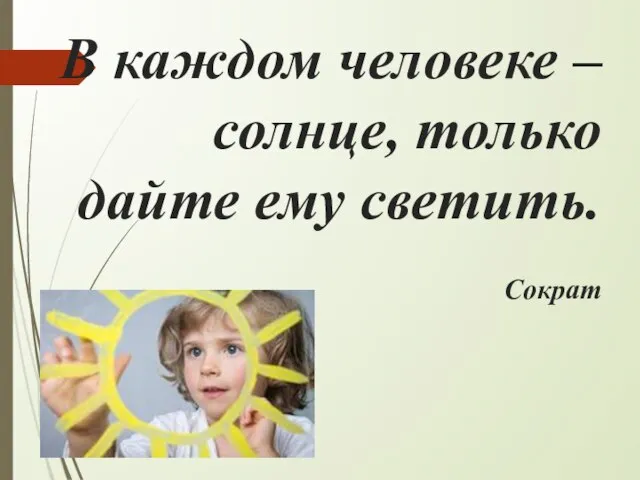 В каждом человеке – солнце, только дайте ему светить.

Сократ